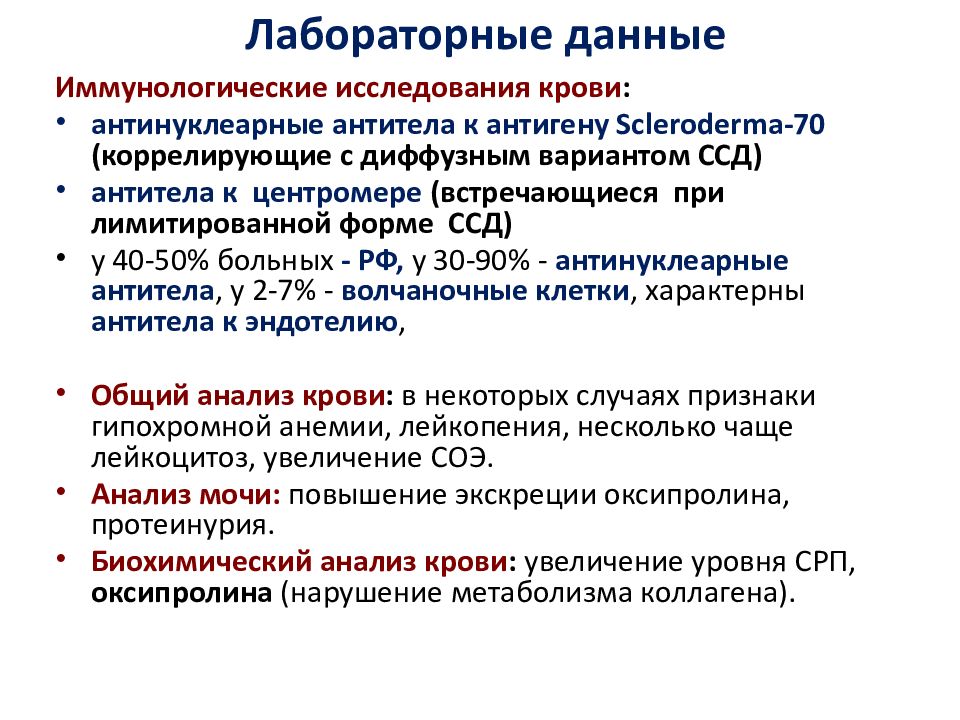 Лабораторные данные

Иммунологические исследования крови:

• антинуклеарные антитела к антигену Scleroderma-70 (коррелирующие с диффузным вариантом ССД)
• антитела к центромере (встречающиеся при лимитированной форме ССД)
• у 40-50% больных - РФ, у 30-90% - антинуклеарные антитела, у 2-7% - волчаночные клетки, характерны антитела к эндотелию,

• Общий анализ крови: в некоторых случаях признаки гипохромной анемии, лейкопения, несколько чаще лейкоцитоз, увеличение СОЭ.
• Анализ мочи: повышение экскреции оксипролина, протеинурия.
• Биохимический анализ крови: увеличение уровня СРП, оксипролина (нарушение метаболизма коллагена).